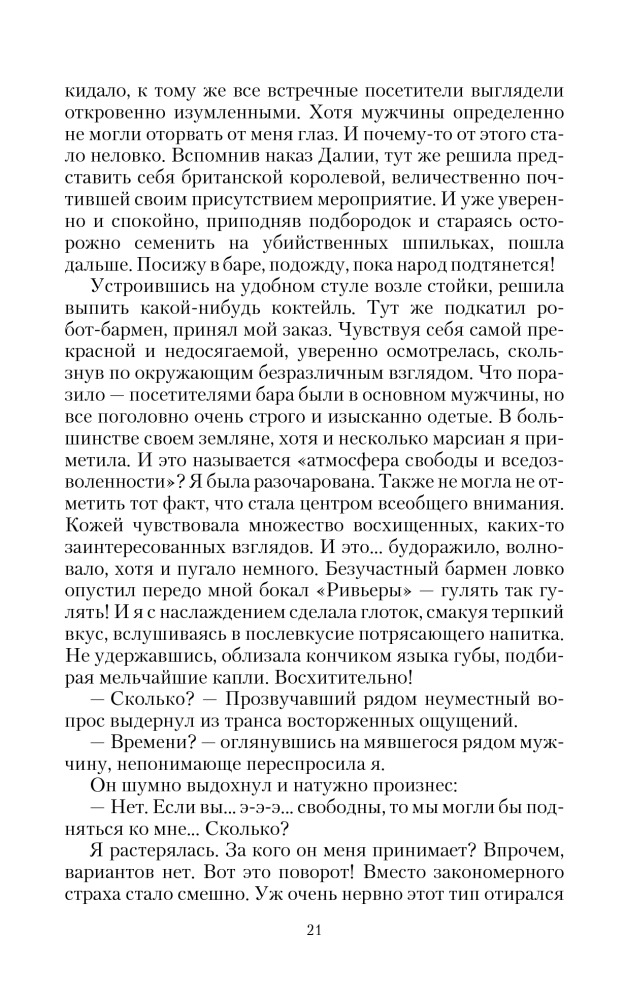 кидало, к тому же все встречные посетители выглядели откровенно изумленными. Хотя мужчины определенно не могли оторвать от меня глаз. И почему-то от этого стало неловко. Вспомнив наказ Далии, тут же решила представить себя британской королевой, величественно почтившей своим присутствием мероприятие. И уже уверенно и спокойно, приподняв подбородок и стараясь осторожно семенить на убийственных шпильках, пошла дальше. Посижу в баре, подожду, пока народ подтянется!

Устроившись на удобном стуле возле стойки, решила выпить какой-нибудь коктейль. Тут же подкатил робот-бармен, принял мой заказ. Чувствуя себя самой прекрасной и недосягаемой, уверенно осмотрелась, скользнув по окружающим безразличным взглядом. Что поразило — посетителями бара были в основном мужчины, но все поголовно очень строго и изысканно одетые. В большинстве своем земляне, хотя и несколько марсиан я приметила. И это называется «атмосфера свободы и вседозволенности»? Я была разочарована. Также не могла не отметить тот факт, что стала центром всеобщего внимания. Кожей чувствовала множество восхищенных, каких-то заинтересованных взглядов. И это... будоражило, волновало, хотя и пугало немного. Безучастный бармен ловко опустил передо мной бокал «Ривьеры» — гулять так гулять! И я с наслаждением сделала глоток, смакуя терпкий вкус, вслушиваясь в послевкусие потрясающего напитка. Не удержавшись, облизала кончиком языка губы, подбирая мельчайшие капли. Восхитительно!

— Сколько? — Прозвучавший рядом неуместный вопрос выдернул из транса восторженных ощущений.

— Времени? — оглянувшись на мявшегося рядом мужчину, непонимающе переспросила я.

Он шумно выдохнул и натужно произнес:

— Нет. Если вы... э-э-э... свободны, то мы могли бы подняться ко мне... Сколько?

Я растерялась. За кого он меня принимает? Впрочем, вариантов нет. Вот это поворот! Вместо закономерного страха стало смешно. Уж очень нервно этот тип отирался

21